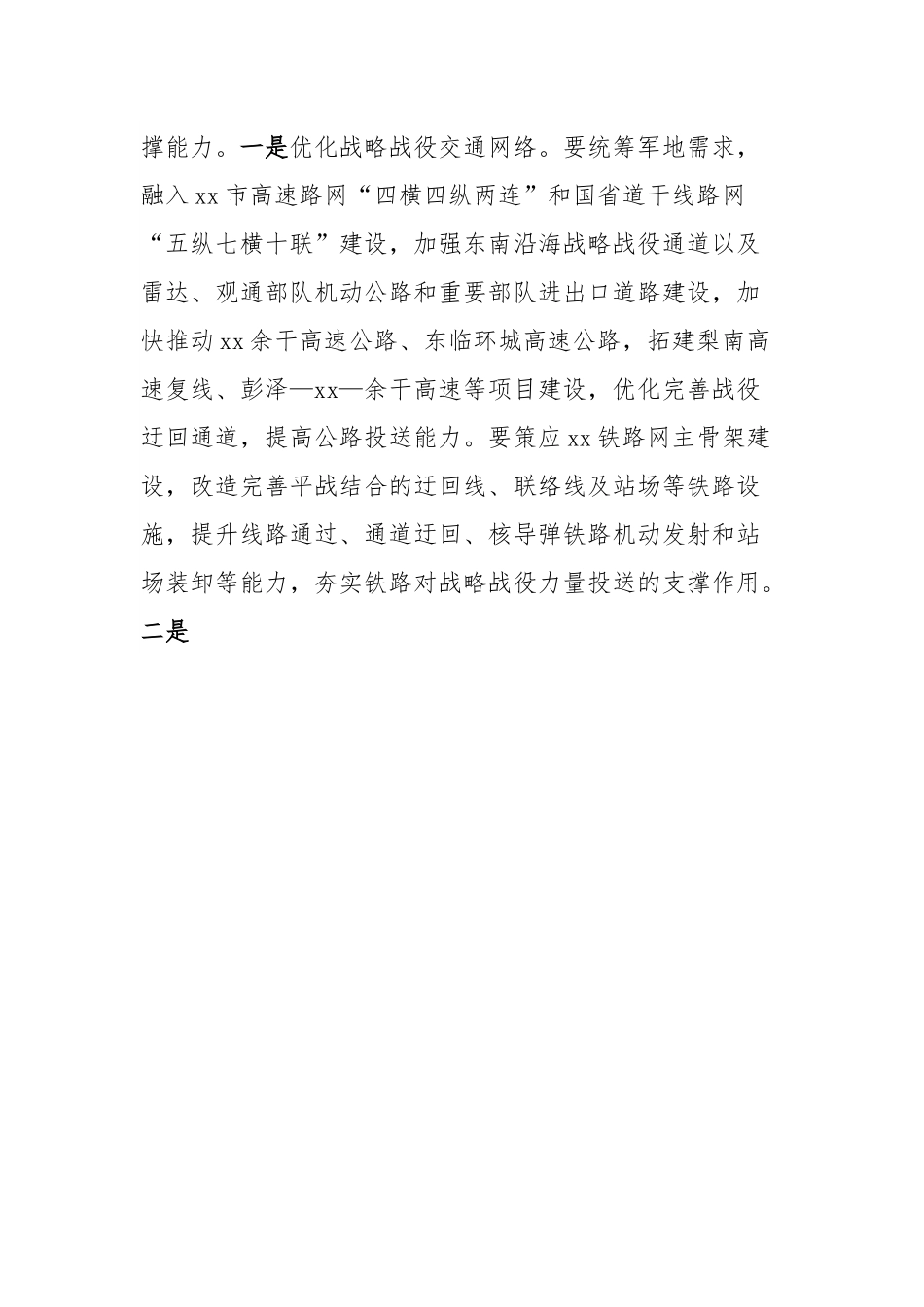 撑能力。一是优化战略战役交通网络。要统筹军地需求，融入xx市高速路网“四横四纵两连”和国省道干线路网“五纵七横十联”建设，加强东南沿海战略战役通道以及雷达、观通部队机动公路和重要部队进出口道路建设，加快推动xx余干高速公路、东临环城高速公路，拓建梨南高速复线、彭泽—xx—余干高速等项目建设，优化完善战役迂回通道，提高公路投送能力。要策应xx铁路网主骨架建设，改造完善平战结合的迂回线、联络线及站场等铁路设施，提升线路通过、通道迂回、核导弹铁路机动发射和站场装卸等能力，夯实铁路对战略战役力量投送的支撑作用。二是